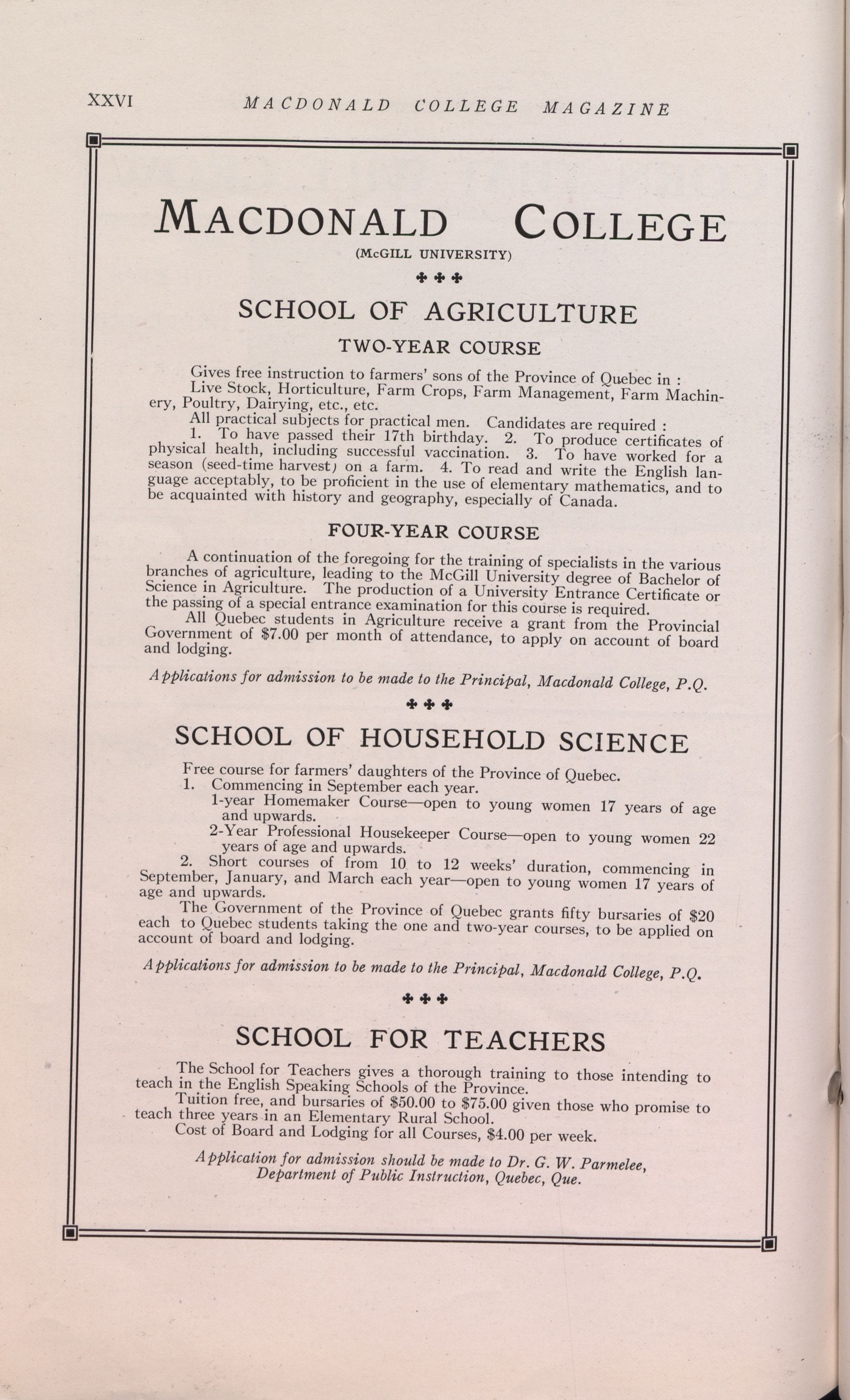 XXVI MACDONALD COLLEGE MAGAZINE

MACDONALD COLLEGE
(McGILL UNIVERSITY)

✤ ✤ ✤

SCHOOL OF AGRICULTURE

TWO-YEAR COURSE

Gives free instruction to farmers' sons of the Province of Quebec in :
Live Stock, Horticulture, Farm Crops, Farm Management, Farm Machinery, Poultry, Dairying, etc., etc.
All practical subjects for practical men. Candidates are required :
1. To have passed their 17th birthday. 2. To produce certificates of physical health, including successful vaccination. 3. To have worked for a season (seed-time harvest) on a farm. 4. To read and write the English language acceptably, to be proficient in the use of elementary mathematics, and to be acquainted with history and geography, especially of Canada.

FOUR-YEAR COURSE

A continuation of the foregoing for the training of specialists in the various branches of agriculture, leading to the McGill University degree of Bachelor of Science in Agriculture. The production of a University Entrance Certificate or the passing of a special entrance examination for this course is required.
All Quebec students in Agriculture receive a grant from the Provincial Government of $7.00 per month of attendance, to apply on account of board and lodging.

Applications for admission to be made to the Principal, Macdonald College, P.Q.

✤ ✤ ✤

SCHOOL OF HOUSEHOLD SCIENCE

Free course for farmers' daughters of the Province of Quebec.
1. Commencing in September each year.
1-year Homemaker Course—open to young women 17 years of age and upwards.
2-Year Professional Housekeeper Course—open to young women 22 years of age and upwards.
2. Short courses of from 10 to 12 weeks' duration, commencing in September, January, and March each year—open to young women 17 years of age and upwards.
The Government of the Province of Quebec grants fifty bursaries of $20 each to Quebec students taking the one and two-year courses, to be applied on account of board and lodging.

Applications for admission to be made to the Principal, Macdonald College, P.Q.

✤ ✤ ✤

SCHOOL FOR TEACHERS

The School for Teachers gives a thorough training to those intending to teach in the English Speaking Schools of the Province.
Tuition free, and bursaries of $50.00 to $75.00 given those who promise to teach three years in an Elementary Rural School.
Cost of Board and Lodging for all Courses, $4.00 per week.

Application for admission should be made to Dr. G. W. Parmelee, Department of Public Instruction, Quebec, Que.